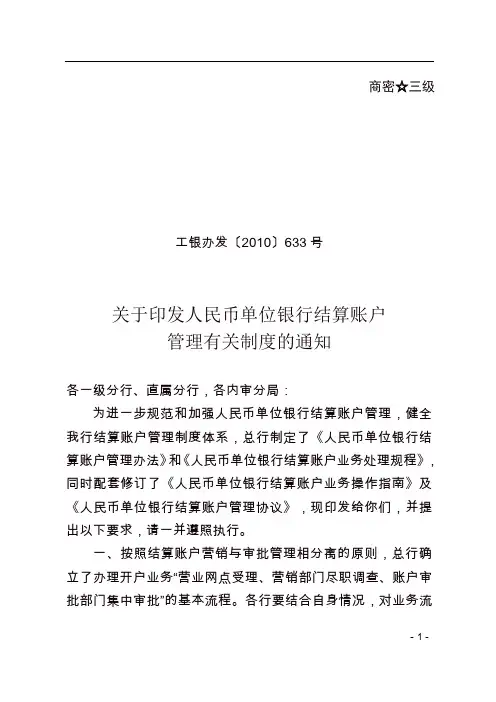 商密☆三级

工银办发〔2010〕633 号

关于印发人民币单位银行结算账户管理有关制度的通知

各一级分行、直属分行，各内审分局：

为进一步规范和加强人民币单位银行结算账户管理，健全我行结算账户管理制度体系，总行制定了《人民币单位银行结算账户管理办法》和《人民币单位银行结算账户业务处理规程》，同时配套修订了《人民币单位银行结算账户业务操作指南》及《人民币单位银行结算账户管理协议》，现印发给你们，并提出以下要求，请一并遵照执行。

一、按照结算账户营销与审批管理相分离的原则，总行确立了办理开户业务“营业网点受理、营销部门尽职调查、账户审批部门集中审批”的基本流程。各行要结合自身情况，对业务流

- 1 -